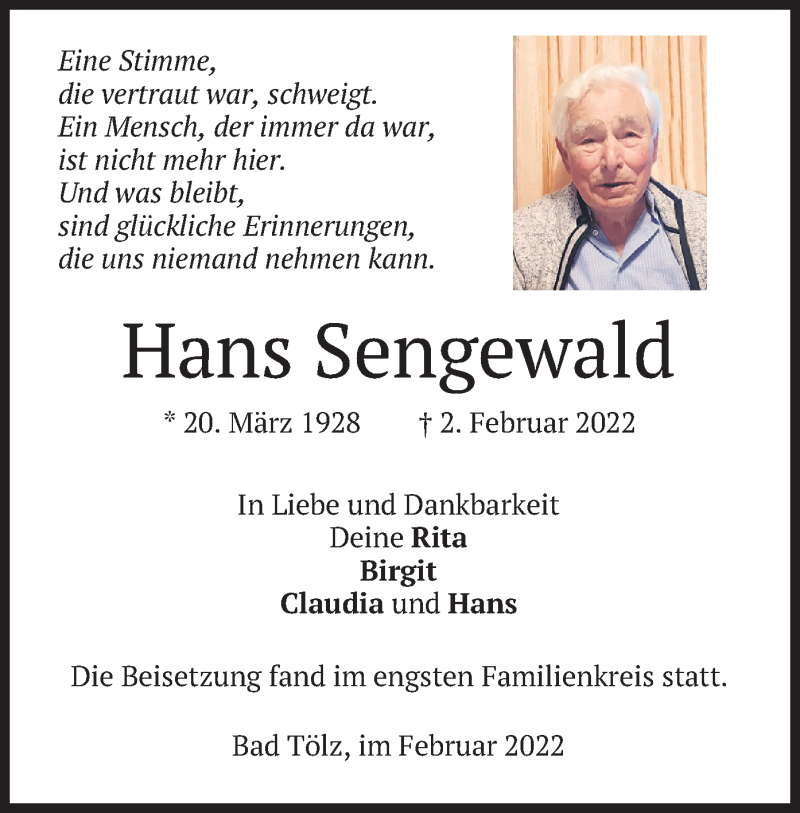 Eine Stimme,
die vertraut war, schweigt.
Ein Mensch, der immer da war,
ist nicht mehr hier.
Und was bleibt,
sind glückliche Erinnerungen,
die uns niemand nehmen kann.

Hans Sengewald

* 20. März 1928 † 2. Februar 2022

In Liebe und Dankbarkeit
Deine Rita
Birgit
Claudia und Hans

Die Beisetzung fand im engsten Familienkreis statt.

Bad Tölz, im Februar 2022